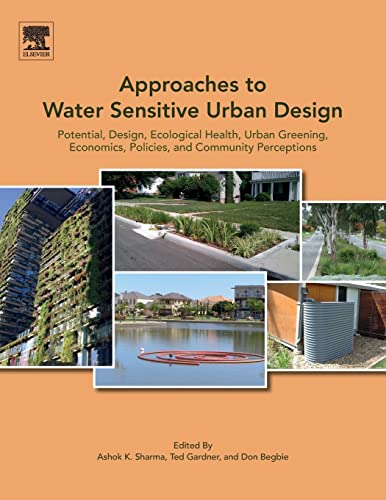 ELSEVIER

Approaches to Water Sensitive Urban Design

Potential, Design, Ecological Health, Urban Greening, Economics, Policies, and Community Perceptions

Edited By
Ashok K. Sharma, Ted Gardner, and Don Begbie